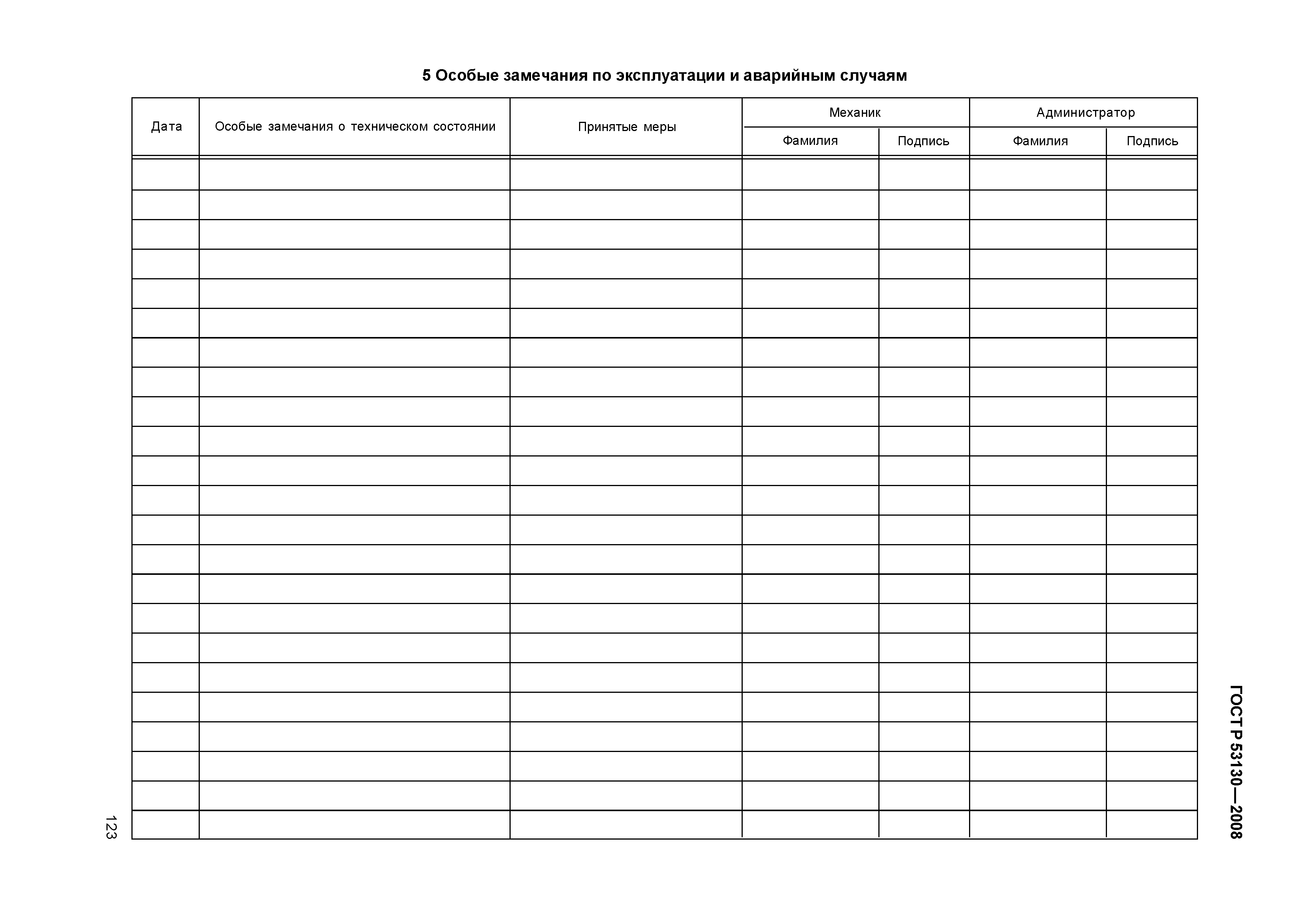 5 Особые замечания по эксплуатации и аварийным случаям

| Дата | Особые замечания о техническом состоянии | Принятые меры | Механик Фамилия | Механик Подпись | Администратор Фамилия | Администратор Подпись |
|---|---|---|---|---|---|---|
| | | | | | | |
| | | | | | | |
| | | | | | | |
| | | | | | | |
| | | | | | | |
| | | | | | | |
| | | | | | | |
| | | | | | | |
| | | | | | | |
| | | | | | | |
| | | | | | | |
| | | | | | | |
| | | | | | | |
| | | | | | | |
| | | | | | | |
| | | | | | | |
| | | | | | | |
| | | | | | | |
| | | | | | | |
| | | | | | | |
| | | | | | | |
| | | | | | | |
| | | | | | | |

ГОСТ Р 53130—2008

123